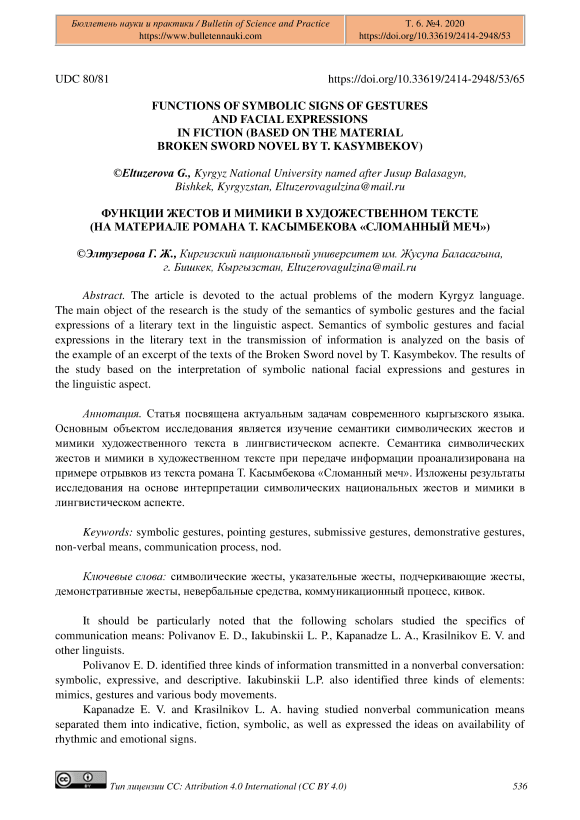 | Бюллетень науки и практики / Bulletin of Science and Practice https://www.bulletennauki.com | Т. 6. №4. 2020 https://doi.org/10.33619/2414-2948/53 |
|---|---|

UDC 80/81 https://doi.org/10.33619/2414-2948/53/65

FUNCTIONS OF SYMBOLIC SIGNS OF GESTURES AND FACIAL EXPRESSIONS IN FICTION (BASED ON THE MATERIAL BROKEN SWORD NOVEL BY T. KASYMBEKOV)

©Eltuzerova G., Kyrgyz National University named after Jusup Balasagyn, Bishkek, Kyrgyzstan, Eltuzerovagulzina@mail.ru

ФУНКЦИИ ЖЕСТОВ И МИМИКИ В ХУДОЖЕСТВЕННОМ ТЕКСТЕ (НА МАТЕРИАЛЕ РОМАНА Т. КАСЫМБЕКОВА «СЛОМАННЫЙ МЕЧ»)

©Элтузерова Г. Ж., Киргизский национальный университет им. Жусупа Баласагына, г. Бишкек, Кыргызстан, Eltuzerovagulzina@mail.ru

Abstract. The article is devoted to the actual problems of the modern Kyrgyz language. The main object of the research is the study of the semantics of symbolic gestures and the facial expressions of a literary text in the linguistic aspect. Semantics of symbolic gestures and facial expressions in the literary text in the transmission of information is analyzed on the basis of the example of an excerpt of the texts of the Broken Sword novel by T. Kasymbekov. The results of the study based on the interpretation of symbolic national facial expressions and gestures in the linguistic aspect.

Аннотация. Статья посвящена актуальным задачам современного кыргызского языка. Основным объектом исследования является изучение семантики символических жестов и мимики художественного текста в лингвистическом аспекте. Семантика символических жестов и мимики в художественном тексте при передаче информации проанализирована на примере отрывков из текста романа Т. Касымбекова «Сломанный меч». Изложены результаты исследования на основе интерпретации символических национальных жестов и мимики в лингвистическом аспекте.

Keywords: symbolic gestures, pointing gestures, submissive gestures, demonstrative gestures, non-verbal means, communication process, nod.

Ключевые слова: символические жесты, указательные жесты, подчеркивающие жесты, демонстративные жесты, невербальные средства, коммуникационный процесс, кивок.

It should be particularly noted that the following scholars studied the specifics of communication means: Polivanov E. D., Iakubinskii L. P., Kapanadze L. A., Krasilnikov E. V. and other linguists.

Polivanov E. D. identified three kinds of information transmitted in a nonverbal conversation: symbolic, expressive, and descriptive. Iakubinskii L.P. also identified three kinds of elements: mimics, gestures and various body movements.

Kapanadze E. V. and Krasilnikov L. A. having studied nonverbal communication means separated them into indicative, fiction, symbolic, as well as expressed the ideas on availability of rhythmic and emotional signs.

Тип лицензии CC: Attribution 4.0 International (CC BY 4.0) 536